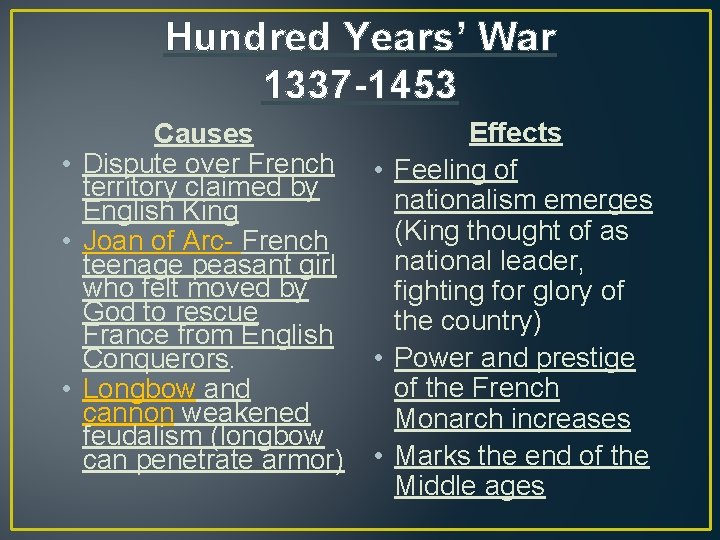 Hundred Years' War
1337-1453

Causes

• Dispute over French territory claimed by English King
• Joan of Arc- French teenage peasant girl who felt moved by God to rescue France from English Conquerors.
• Longbow and cannon weakened feudalism (longbow can penetrate armor)

Effects

• Feeling of nationalism emerges (King thought of as national leader, fighting for glory of the country)
• Power and prestige of the French Monarch increases
• Marks the end of the Middle ages